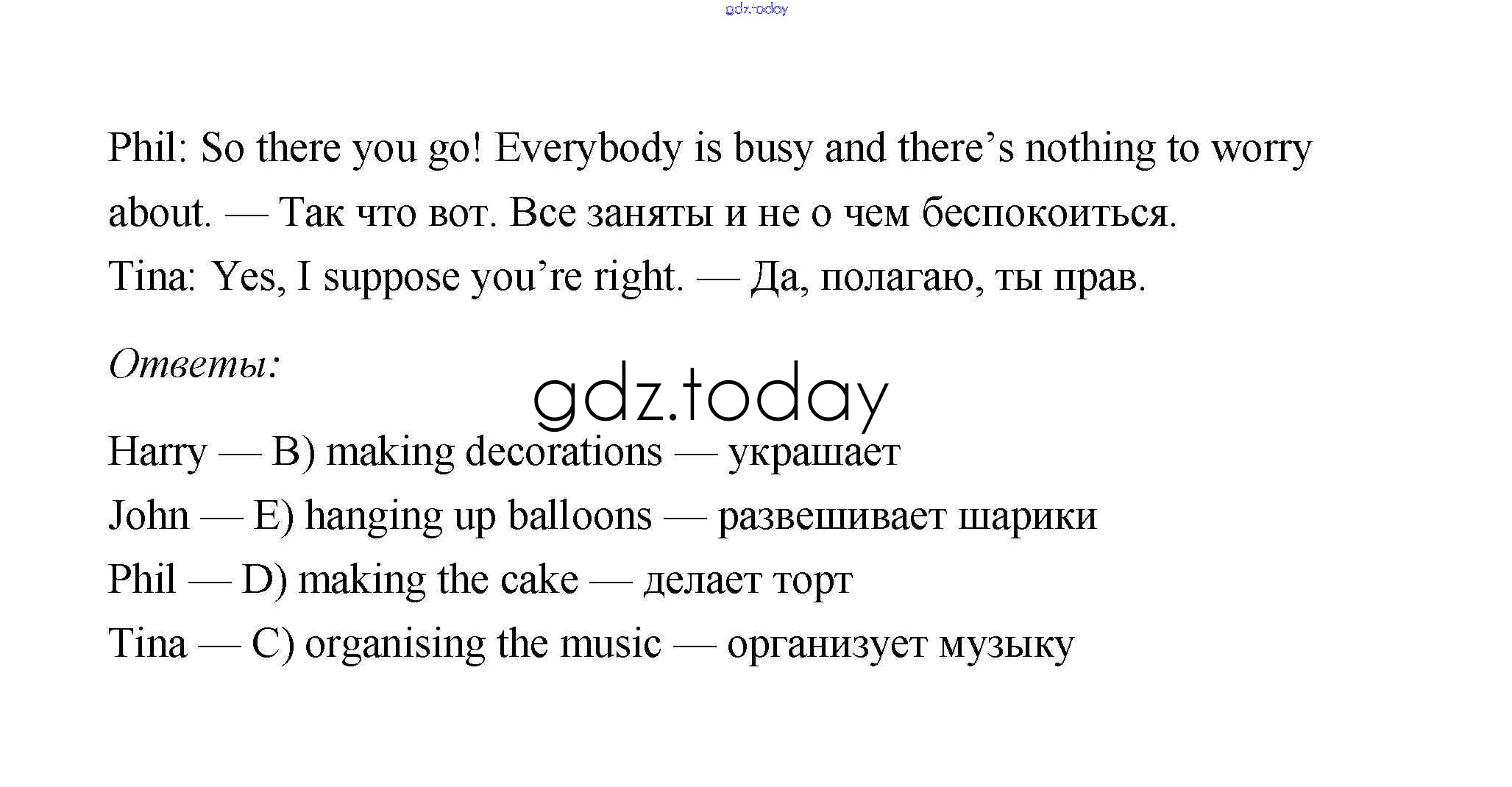 gdz.today

Phil: So there you go! Everybody is busy and there’s nothing to worry about. — Так что вот. Все заняты и не о чем беспокоиться.
Tina: Yes, I suppose you’re right. — Да, полагаю, ты прав.

Ответы:

gdz.today

Harry — B) making decorations — украшает
John — E) hanging up balloons — развешивает шарики
Phil — D) making the cake — делает торт
Tina — C) organising the music — организует музыку